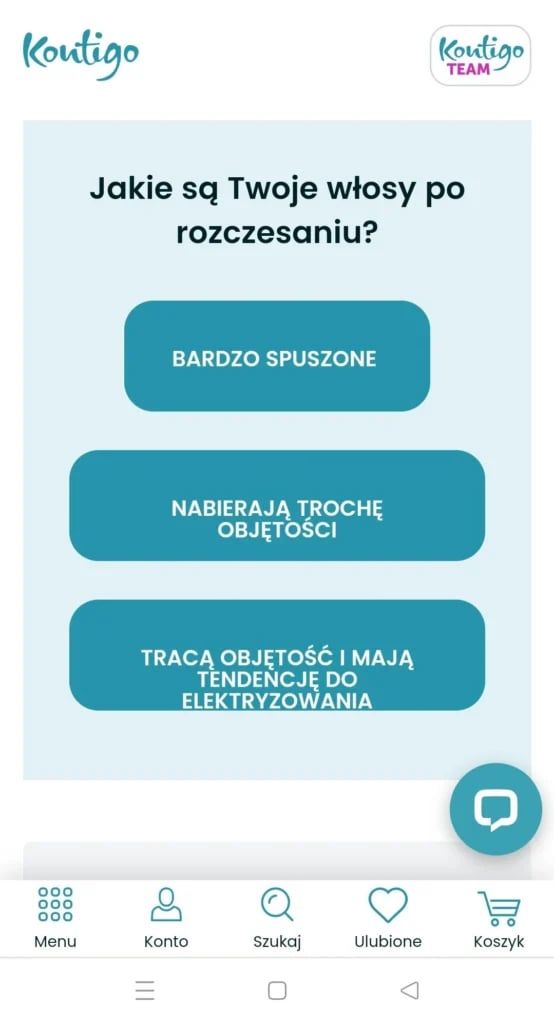 Kontigo

Kontigo TEAM

Jakie są Twoje włosy po rozczesaniu?

BARDZO SPUSZONE

NABIERAJĄ TROCHĘ OBJĘTOŚCI

TRACĄ OBJĘTOŚĆ I MAJĄ TENDENCJĘ DO ELEKTRYZOWANIA

Menu

Konto

Szukaj

Ulubione

Koszyk